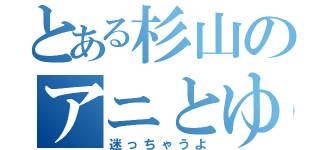 とある杉山の
アニとゆ
迷っちゃうよ